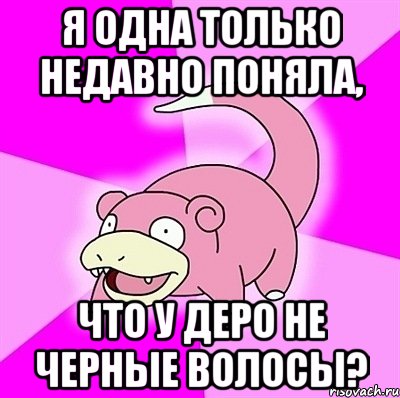 Я ОДНА ТОЛЬКО НЕДАВНО ПОНЯЛА,

ЧТО У ДЕРО НЕ ЧЕРНЫЕ ВОЛОСЫ?

risovach.ru